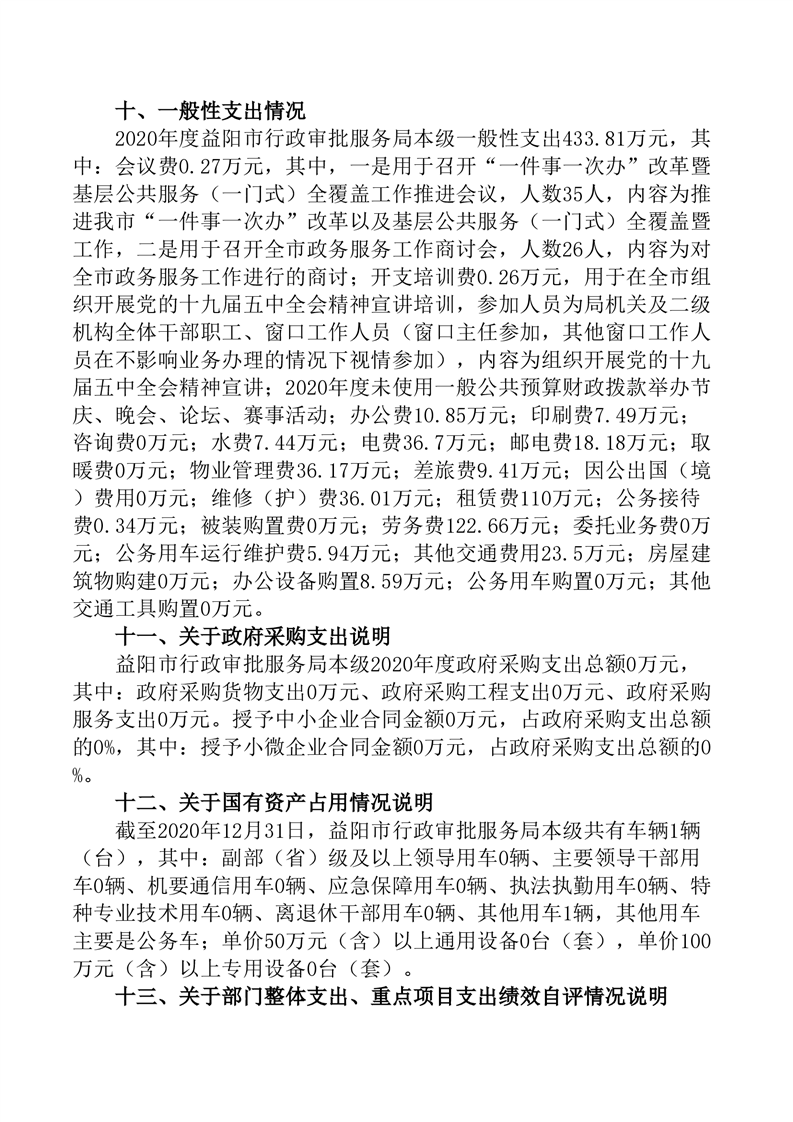 十、一般性支出情况

2020年度益阳市行政审批服务局本级一般性支出433.81万元，其中：会议费0.27万元，其中，一是用于召开“一件事一次办”改革暨基层公共服务（一门式）全覆盖工作推进会议，人数35人，内容为推进我市“一件事一次办”改革以及基层公共服务（一门式）全覆盖暨工作，二是用于召开全市政务服务工作商讨会，人数26人，内容为对全市政务服务工作进行的商讨；开支培训费0.26万元，用于在全市组织开展党的十九届五中全会精神宣讲培训，参加人员为局机关及二级机构全体干部职工、窗口工作人员（窗口主任参加，其他窗口工作人员在不影响业务办理的情况下视情参加），内容为组织开展党的十九届五中全会精神宣讲；2020年度未使用一般公共预算财政拨款举办节庆、晚会、论坛、赛事活动；办公费10.85万元；印刷费7.49万元；咨询费0万元；水费7.44万元；电费36.7万元；邮电费18.18万元；取暖费0万元；物业管理费36.17万元；差旅费9.41万元；因公出国（境）费用0万元；维修（护）费36.01万元；租赁费110万元；公务接待费0.34万元；被装购置费0万元；劳务费122.66万元；委托业务费0万元；公务用车运行维护费5.94万元；其他交通费用23.5万元；房屋建筑物购建0万元；办公设备购置8.59万元；公务用车购置0万元；其他交通工具购置0万元。

十一、关于政府采购支出说明

益阳市行政审批服务局本级2020年度政府采购支出总额0万元，其中：政府采购货物支出0万元、政府采购工程支出0万元、政府采购服务支出0万元。授予中小企业合同金额0万元，占政府采购支出总额的0%，其中：授予小微企业合同金额0万元，占政府采购支出总额的0%。

十二、关于国有资产占用情况说明

截至2020年12月31日，益阳市行政审批服务局本级共有车辆1辆（台），其中：副部（省）级及以上领导用车0辆、主要领导干部用车0辆、机要通信用车0辆、应急保障用车0辆、执法执勤用车0辆、特种专业技术用车0辆、离退休干部用车0辆、其他用车1辆，其他用车主要是公务车；单价50万元（含）以上通用设备0台（套），单价100万元（含）以上专用设备0台（套）。

十三、关于部门整体支出、重点项目支出绩效自评情况说明